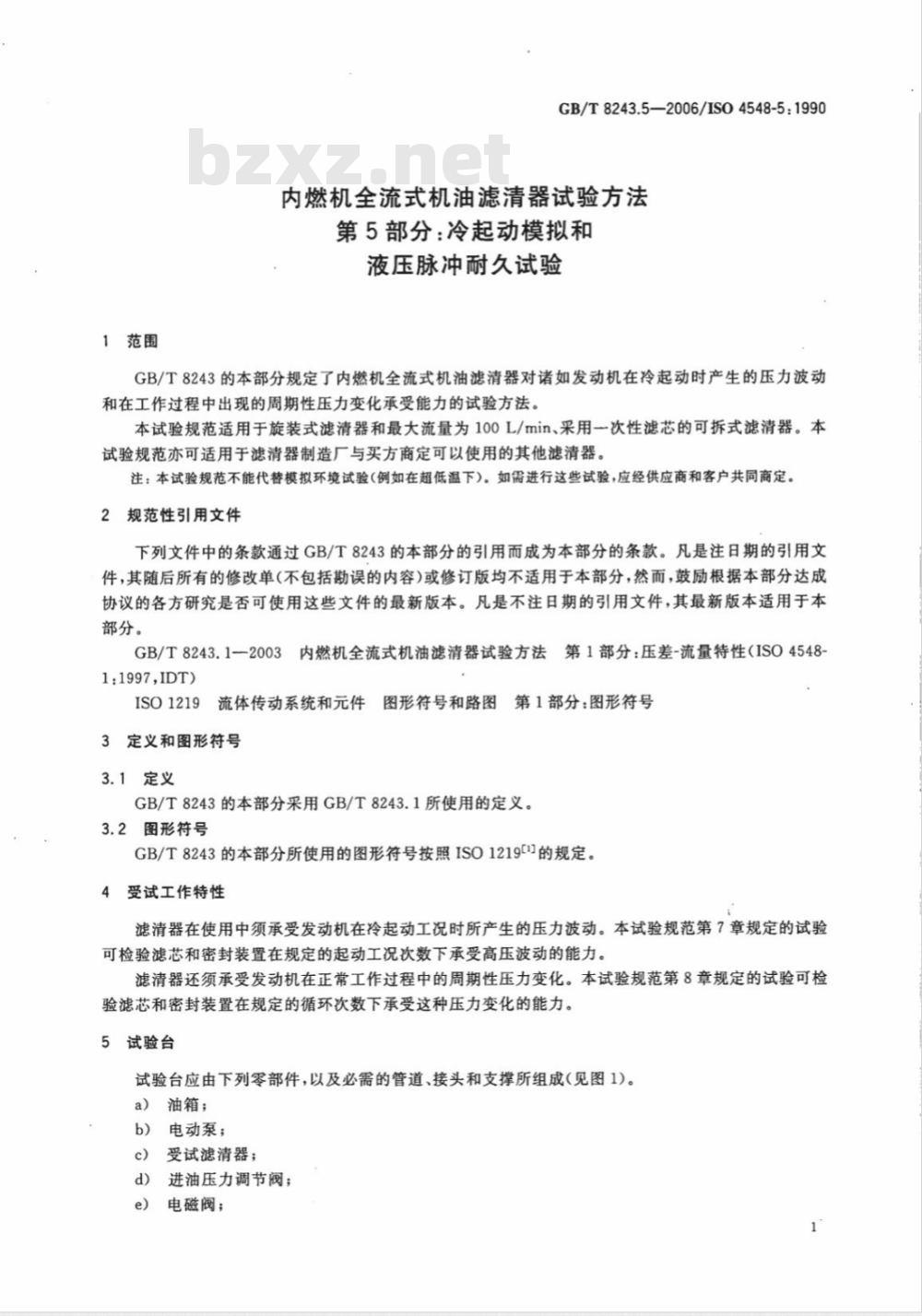 GB/T 8243.5—2006/ISO 4548-5:1990

bzxz.net

内燃机全流式机油滤清器试验方法
第5部分:冷起动模拟和
液压脉冲耐久试验

1 范围

GB/T 8243 的本部分规定了内燃机全流式机油滤清器对诸如发动机在冷起动时产生的压力波动和在工作过程中出现的周期性压力变化承受能力的试验方法。

本试验规范适用于旋装式滤清器和最大流量为 100 L/min、采用一次性滤芯的可拆式滤清器。本试验规范亦可适用于滤清器制造厂与买方商定可以使用的其他滤清器。

注:本试验规范不能代替模拟环境试验(例如在超低温下)。如需进行这些试验,应经供应商和客户共同商定。

2 规范性引用文件

下列文件中的条款通过 GB/T 8243 的本部分的引用而成为本部分的条款。凡是注日期的引用文件,其随后所有的修改单(不包括勘误的内容)或修订版均不适用于本部分,然而,鼓励根据本部分达成协议的各方研究是否可使用这些文件的最新版本。凡是不注日期的引用文件,其最新版本适用于本部分。

GB/T 8243.1—2003 内燃机全流式机油滤清器试验方法 第1部分:压差-流量特性(ISO 4548-1:1997,IDT)

ISO 1219 流体传动系统和元件 图形符号和路图 第1部分:图形符号

3 定义和图形符号

3.1 定义

GB/T 8243 的本部分采用 GB/T 8243.1 所使用的定义。

3.2 图形符号

GB/T 8243 的本部分所使用的图形符号按照 ISO 1219$^{[1]}$的规定。

4 受试工作特性

滤清器在使用中须承受发动机在冷起动工况时所产生的压力波动。本试验规范第7章规定的试验可检验滤芯和密封装置在规定的起动工况次数下承受高压波动的能力。

滤清器还须承受发动机在正常工作过程中的周期性压力变化。本试验规范第8章规定的试验可检验滤芯和密封装置在规定的循环次数下承受这种压力变化的能力。

5 试验台

试验台应由下列零部件,以及必需的管道、接头和支撑所组成(见图1)。

a) 油箱;

b) 电动泵;

c) 受试滤清器;

d) 进油压力调节阀;

e) 电磁阀;

1